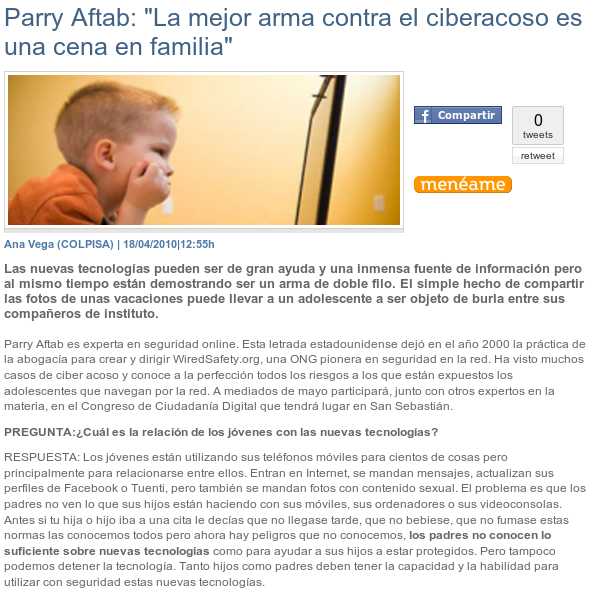 Parry Aftab: "La mejor arma contra el ciberacoso es una cena en familia"

Compartir

0
tweets

retweet

menéame

Ana Vega (COLPISA) | 18/04/2010|12:55h

Las nuevas tecnologías pueden ser de gran ayuda y una inmensa fuente de información pero al mismo tiempo están demostrando ser un arma de doble filo. El simple hecho de compartir las fotos de unas vacaciones puede llevar a un adolescente a ser objeto de burla entre sus compañeros de instituto.

Parry Aftab es experta en seguridad online. Esta letrada estadounidense dejó en el año 2000 la práctica de la abogacía para crear y dirigir WiredSafety.org, una ONG pionera en seguridad en la red. Ha visto muchos casos de ciber acoso y conoce a la perfección todos los riesgos a los que están expuestos los adolescentes que navegan por la red. A mediados de mayo participará, junto con otros expertos en la materia, en el Congreso de Ciudadanía Digital que tendrá lugar en San Sebastián.

PREGUNTA:¿Cuál es la relación de los jóvenes con las nuevas tecnologías?

RESPUESTA: Los jóvenes están utilizando sus teléfonos móviles para cientos de cosas pero principalmente para relacionarse entre ellos. Entran en Internet, se mandan mensajes, actualizan sus perfiles de Facebook o Tuenti, pero también se mandan fotos con contenido sexual. El problema es que los padres no ven lo que sus hijos están haciendo con sus móviles, sus ordenadores o sus videoconsolas. Antes si tu hija o hijo iba a una cita le decías que no llegase tarde, que no bebiese, que no fumase estas normas las conocemos todos pero ahora hay peligros que no conocemos, los padres no conocen lo suficiente sobre nuevas tecnologías como para ayudar a sus hijos a estar protegidos. Pero tampoco podemos detener la tecnología. Tanto hijos como padres deben tener la capacidad y la habilidad para utilizar con seguridad estas nuevas tecnologías.